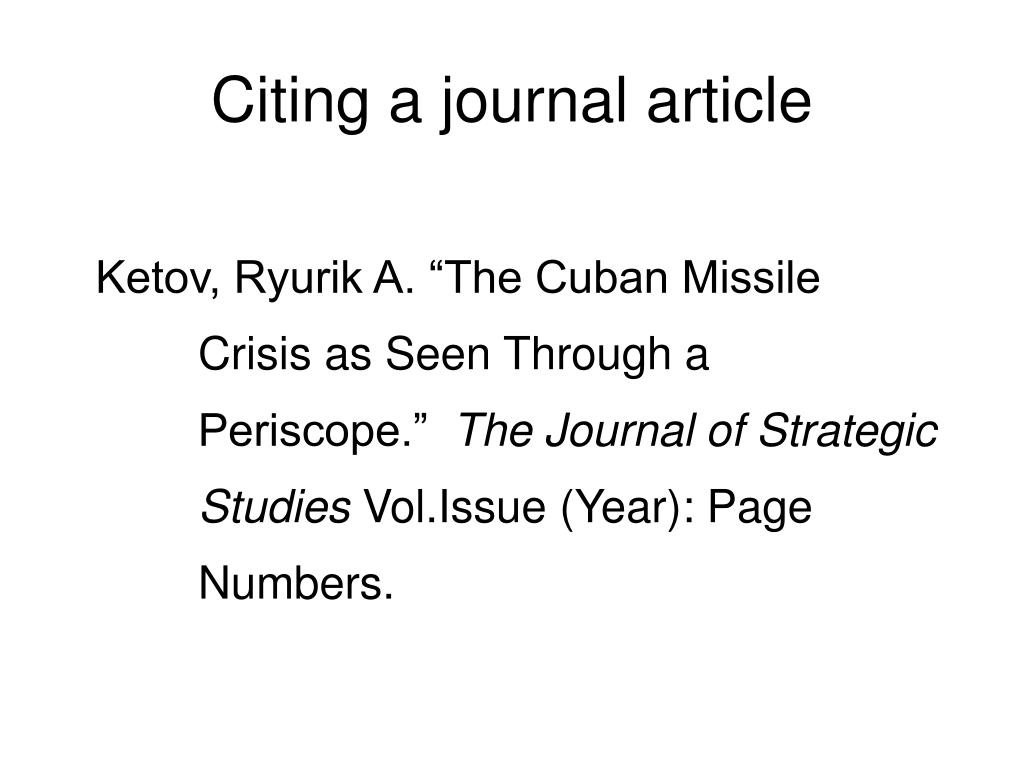 Citing a journal article

Ketov, Ryurik A. “The Cuban Missile Crisis as Seen Through a Periscope.” The Journal of Strategic Studies Vol.Issue (Year): Page Numbers.